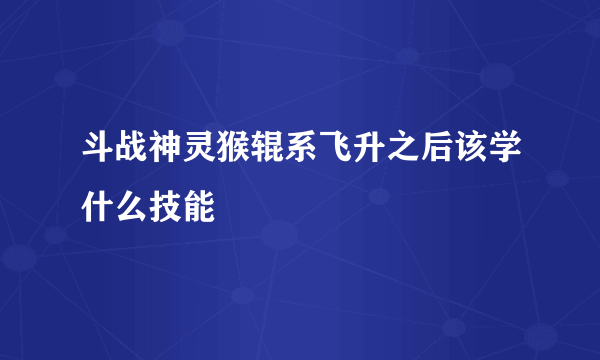 斗战神灵猴辊系飞升之后该学什么技能